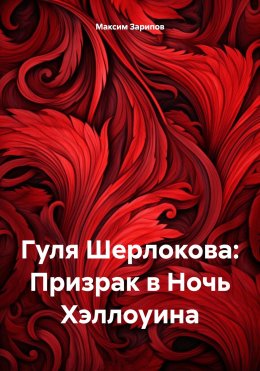 Максим Зарипов

Гуля Шерлокова: Призрак в Ночь Хэллоуина